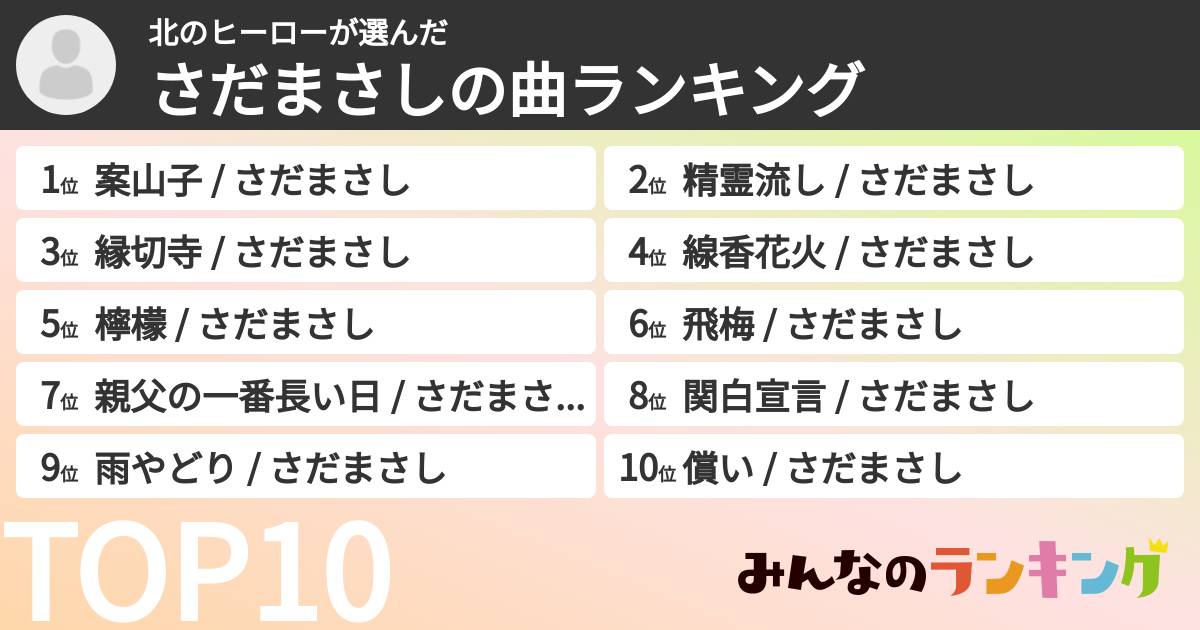 北のヒーローが選んだ
さだまさしの曲ランキング

1位 案山子 / さだまさし

2位 精霊流し / さだまさし

3位 縁切寺 / さだまさし

4位 線香花火 / さだまさし

5位 檸檬 / さだまさし

6位 飛梅 / さだまさし

7位 親父の一番長い日 / さだまさ...

8位 関白宣言 / さだまさし

9位 雨やどり / さだまさし

10位 償い / さだまさし

TOP10

みんなのランキング